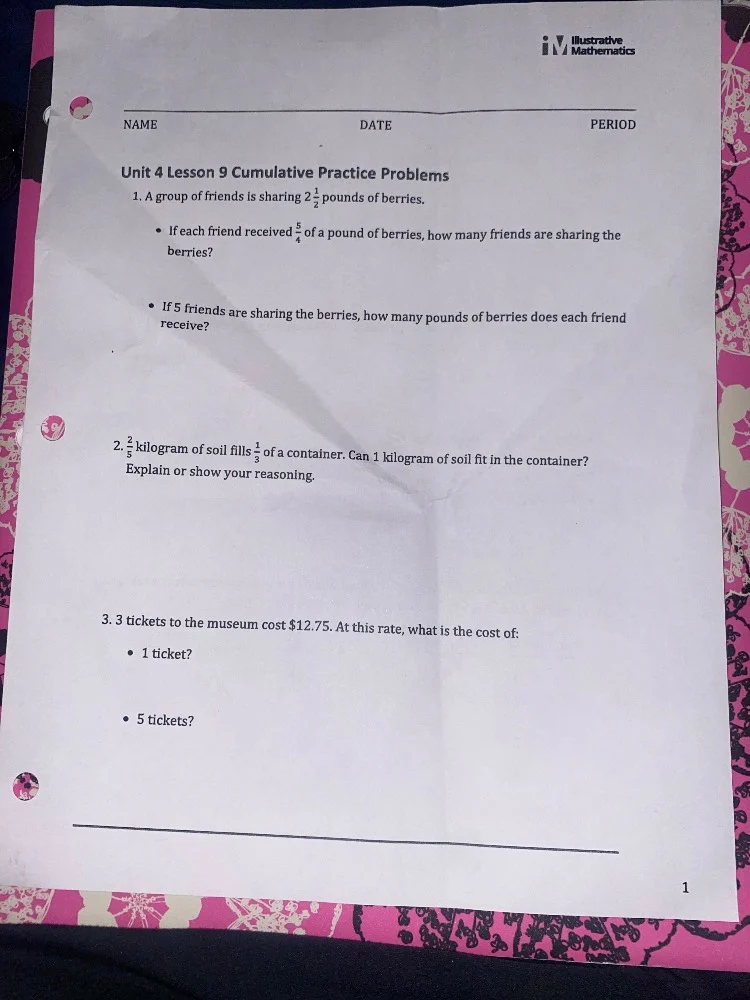 IM Illustrative Mathematics

NAME DATE PERIOD

Unit 4 Lesson 9 Cumulative Practice Problems

1. A group of friends is sharing $2\frac{1}{2}$ pounds of berries.

• If each friend received $\frac{5}{4}$ of a pound of berries, how many friends are sharing the berries?

• If 5 friends are sharing the berries, how many pounds of berries does each friend receive?

2. $\frac{2}{5}$ kilogram of soil fills $\frac{1}{3}$ of a container. Can 1 kilogram of soil fit in the container? Explain or show your reasoning.

3. 3 tickets to the museum cost \$12.75. At this rate, what is the cost of:

• 1 ticket?

• 5 tickets?

1